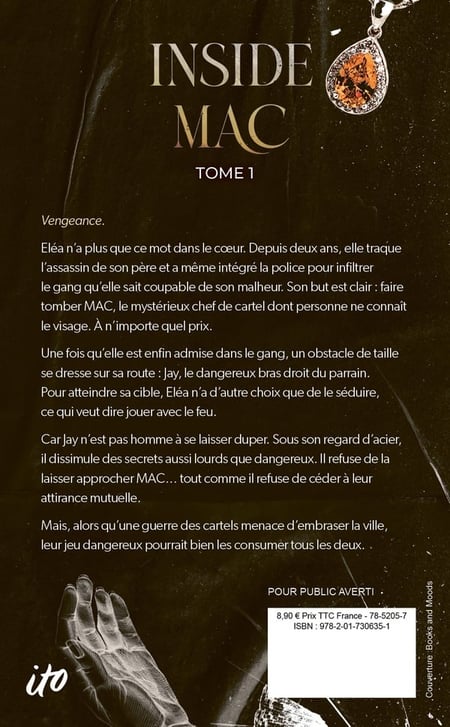 INSIDE
MAC

TOME 1

Vengeance.

Eléa n'a plus que ce mot dans le cœur. Depuis deux ans, elle traque l'assassin de son père et a même intégré la police pour infiltrer le gang qu'elle sait coupable de son malheur. Son but est clair : faire tomber MAC, le mystérieux chef de cartel dont personne ne connaît le visage. À n'importe quel prix.

Une fois qu'elle est enfin admise dans le gang, un obstacle de taille se dresse sur sa route : Jay, le dangereux bras droit du parrain. Pour atteindre sa cible, Eléa n'a d'autre choix que de le séduire, ce qui veut dire jouer avec le feu.

Car Jay n'est pas homme à se laisser duper. Sous son regard d'acier, il dissimule des secrets aussi lourds que dangereux. Il refuse de la laisser approcher MAC… tout comme il refuse de céder à leur attirance mutuelle.

Mais, alors qu'une guerre des cartels menace d'embraser la ville, leur jeu dangereux pourrait bien les consumer tous les deux.

POUR PUBLIC AVERTI

8,90 € Prix TTC France - 78-5205-7
ISBN : 978-2-01-730635-1

ito

Couverture : Books and Moods